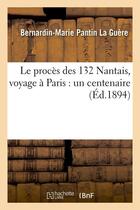 Bernardin-Marie Pantin La Guère

Le procès des 132 Nantais, voyage à Paris : un centenaire (Éd.1894)

hachette LIVRE BnF